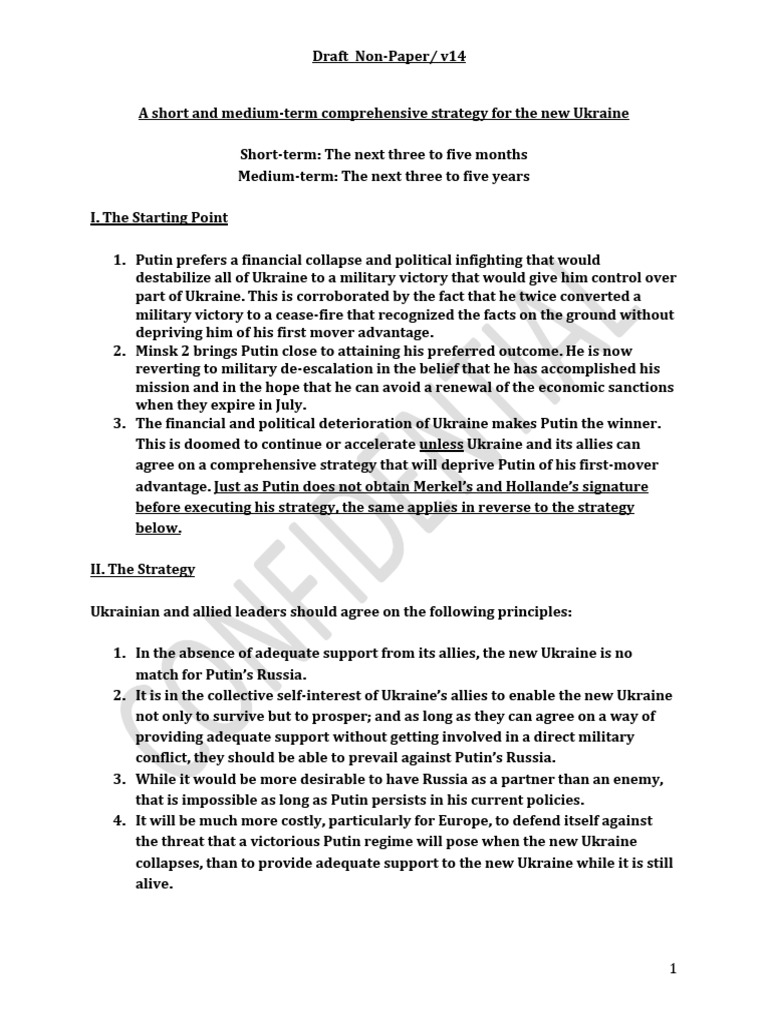 Draft Non-Paper/ v14

A short and medium-term comprehensive strategy for the new Ukraine

Short-term: The next three to five months
Medium-term: The next three to five years

I. The Starting Point

1. Putin prefers a financial collapse and political infighting that would destabilize all of Ukraine to a military victory that would give him control over part of Ukraine. This is corroborated by the fact that he twice converted a military victory to a cease-fire that recognized the facts on the ground without depriving him of his first mover advantage.
2. Minsk 2 brings Putin close to attaining his preferred outcome. He is now reverting to military de-escalation in the belief that he has accomplished his mission and in the hope that he can avoid a renewal of the economic sanctions when they expire in July.
3. The financial and political deterioration of Ukraine makes Putin the winner. This is doomed to continue or accelerate unless Ukraine and its allies can agree on a comprehensive strategy that will deprive Putin of his first-mover advantage. Just as Putin does not obtain Merkel's and Hollande's signature before executing his strategy, the same applies in reverse to the strategy below.

II. The Strategy

Ukrainian and allied leaders should agree on the following principles:

1. In the absence of adequate support from its allies, the new Ukraine is no match for Putin's Russia.
2. It is in the collective self-interest of Ukraine's allies to enable the new Ukraine not only to survive but to prosper; and as long as they can agree on a way of providing adequate support without getting involved in a direct military conflict, they should be able to prevail against Putin's Russia.
3. While it would be more desirable to have Russia as a partner than an enemy, that is impossible as long as Putin persists in his current policies.
4. It will be much more costly, particularly for Europe, to defend itself against the threat that a victorious Putin regime will pose when the new Ukraine collapses, than to provide adequate support to the new Ukraine while it is still alive.

CONFIDENTIAL

1